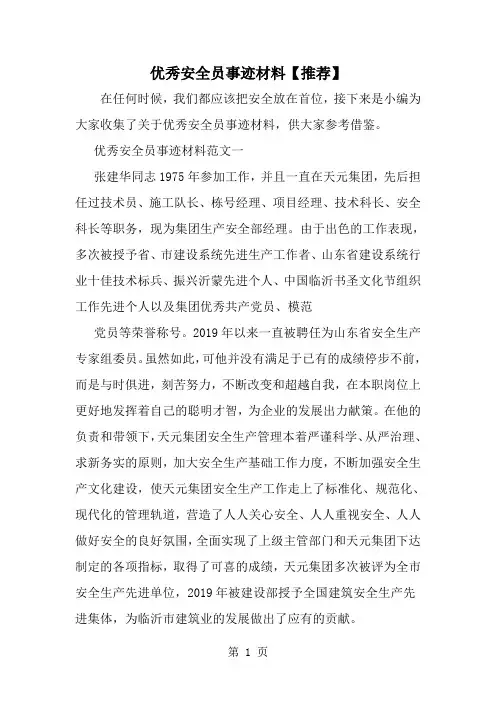 优秀安全员事迹材料【推荐】

在任何时候，我们都应该把安全放在首位，接下来是小编为大家收集了关于优秀安全员事迹材料，供大家参考借鉴。

优秀安全员事迹材料范文一

张建华同志 1975 年参加工作，并且一直在天元集团，先后担任过技术员、施工队长、栋号经理、项目经理、技术科长、安全科长等职务，现为集团生产安全部经理。由于出色的工作表现，多次被授予省、市建设系统先进生产工作者、山东省建设系统行业十佳技术标兵、振兴沂蒙先进个人、中国临沂书圣文化节组织工作先进个人以及集团优秀共产党员、模范

党员等荣誉称号。2019 年以来一直被聘任为山东省安全生产专家组委员。虽然如此，可他并没有满足于已有的成绩停步不前，而是与时俱进，刻苦努力，不断改变和超越自我，在本职岗位上更好地发挥着自己的聪明才智，为企业的发展出力献策。在他的负责和带领下，天元集团安全生产管理本着严谨科学、从严治理、求新务实的原则，加大安全生产基础工作力度，不断加强安全生产文化建设，使天元集团安全生产工作走上了标准化、规范化、现代化的管理轨道，营造了人人关心安全、人人重视安全、人人做好安全的良好氛围，全面实现了上级主管部门和天元集团下达制定的各项指标，取得了可喜的成绩，天元集团多次被评为全市安全生产先进单位，2019 年被建设部授予全国建筑安全生产先进集体，为临沂市建筑业的发展做出了应有的贡献。

第 1 页